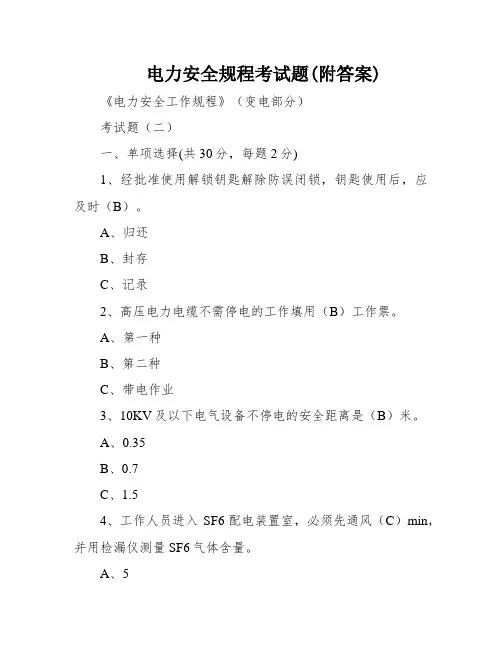 电力安全规程考试题(附答案)

《电力安全工作规程》（变电部分）

考试题（二）

一、单项选择(共 30 分，每题 2 分)

1、经批准使用解锁钥匙解除防误闭锁，钥匙使用后，应及时（B）。

A、归还

B、封存

C、记录

2、高压电力电缆不需停电的工作填用（B）工作票。

A、第一种

B、第二种

C、带电作业

3、10KV 及以下电气设备不停电的安全距离是（B）米。

A、0.35

B、0.7

C、1.5

4、工作人员进入 SF6 配电装置室，必须先通风（C）min，并用检漏仪测量 SF6 气体含量。

A、5